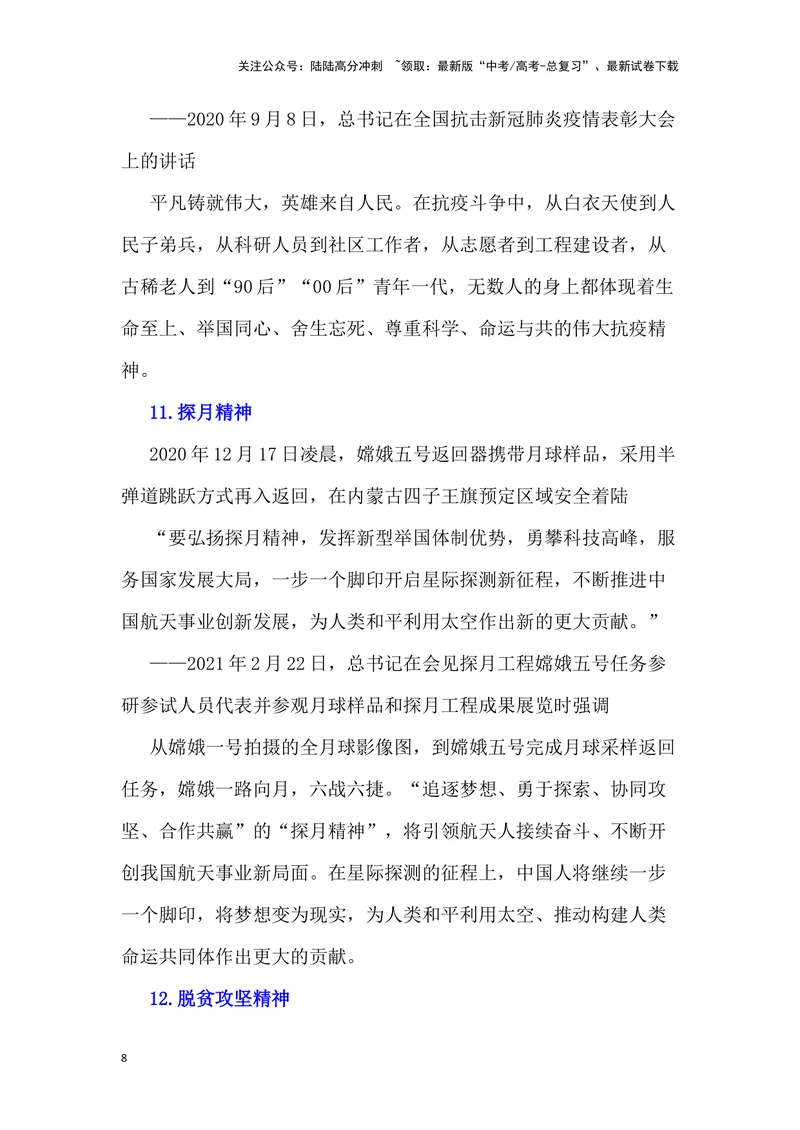 关注公众号：陆陆高分冲刺 ~领取：最新版“中考/高考-总复习”、最新试卷下载

——2020年9月8日，总书记在全国抗击新冠肺炎疫情表彰大会上的讲话

平凡铸就伟大，英雄来自人民。在抗疫斗争中，从白衣天使到人民子弟兵，从科研人员到社区工作者，从志愿者到工程建设者，从古稀老人到“90后”“00后”青年一代，无数人的身上都体现着生命至上、举国同心、舍生忘死、尊重科学、命运与共的伟大抗疫精神。

11.探月精神

2020年12月17日凌晨，嫦娥五号返回器携带月球样品，采用半弹道跳跃方式再入返回，在内蒙古四子王旗预定区域安全着陆

“要弘扬探月精神，发挥新型举国体制优势，勇攀科技高峰，服务国家发展大局，一步一个脚印开启星际探测新征程，不断推进中国航天事业创新发展，为人类和平利用太空作出新的更大贡献。”

——2021年2月22日，总书记在会见探月工程嫦娥五号任务参研参试人员代表并参观月球样品和探月工程成果展览时强调

从嫦娥一号拍摄的全月球影像图，到嫦娥五号完成月球采样返回任务，嫦娥一路向月，六战六捷。“追逐梦想、勇于探索、协同攻坚、合作共赢”的“探月精神”，将引领航天人接续奋斗、不断开创我国航天事业新局面。在星际探测的征程上，中国人将继续一步一个脚印，将梦想变为现实，为人类和平利用太空、推动构建人类命运共同体作出更大的贡献。

12.脱贫攻坚精神

8